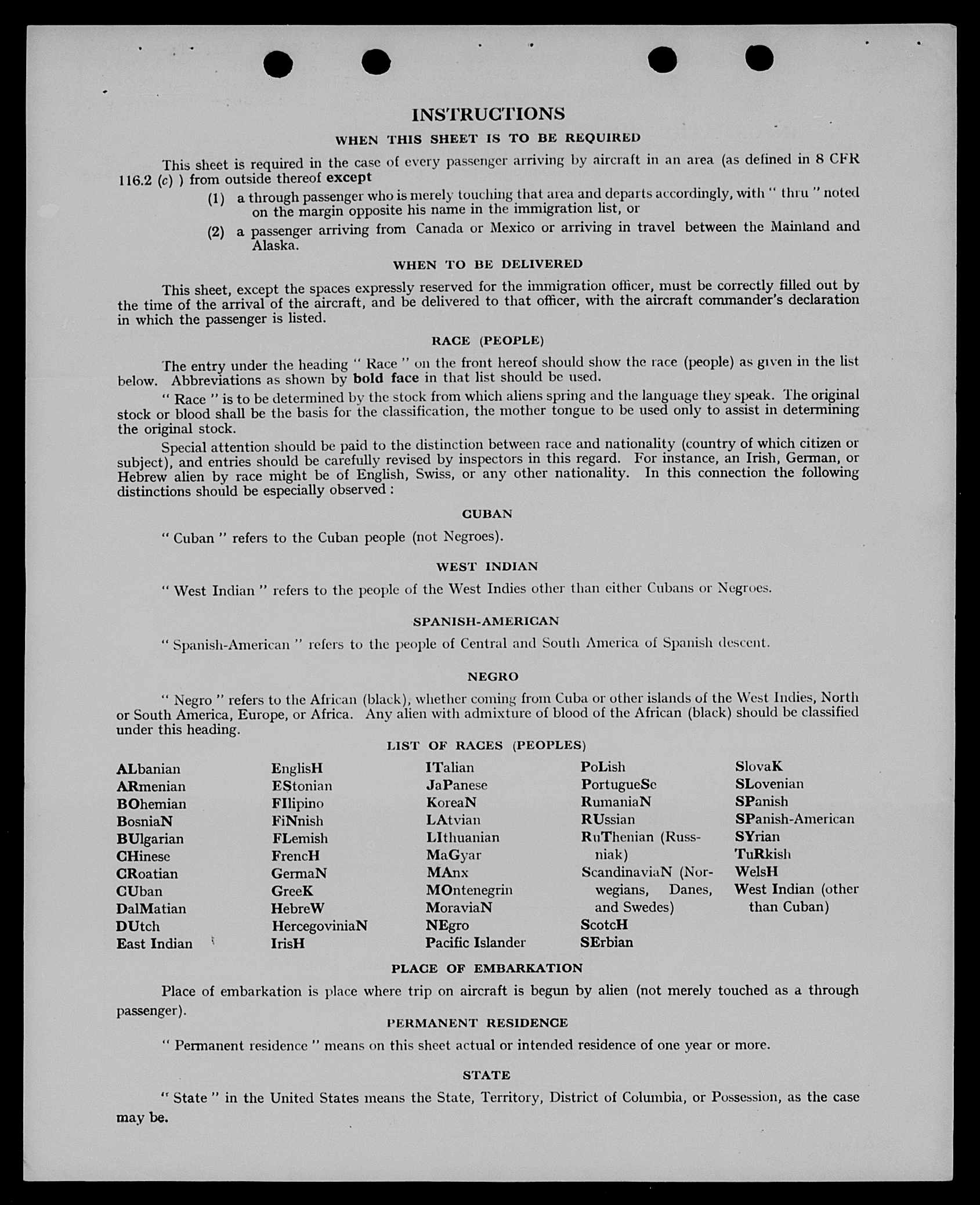 INSTRUCTIONS

WHEN THIS SHEET IS TO BE REQUIRED

This sheet is required in the case of every passenger arriving by aircraft in an area (as defined in 8 CFR 116.2 (c) ) from outside thereof except

(1) a through passenger who is merely touching that area and departs accordingly, with " thru " noted on the margin opposite his name in the immigration list, or

(2) a passenger arriving from Canada or Mexico or arriving in travel between the Mainland and Alaska.

WHEN TO BE DELIVERED

This sheet, except the spaces expressly reserved for the immigration officer, must be correctly filled out by the time of the arrival of the aircraft, and be delivered to that officer, with the aircraft commander's declaration in which the passenger is listed.

RACE (PEOPLE)

The entry under the heading " Race " on the front hereof should show the race (people) as given in the list below. Abbreviations as shown by bold face in that list should be used.

" Race " is to be determined by the stock from which aliens spring and the language they speak. The original stock or blood shall be the basis for the classification, the mother tongue to be used only to assist in determining the original stock.

Special attention should be paid to the distinction between race and nationality (country of which citizen or subject), and entries should be carefully revised by inspectors in this regard. For instance, an Irish, German, or Hebrew alien by race might be of English, Swiss, or any other nationality. In this connection the following distinctions should be especially observed :

CUBAN

" Cuban " refers to the Cuban people (not Negroes).

WEST INDIAN

" West Indian " refers to the people of the West Indies other than either Cubans or Negroes.

SPANISH-AMERICAN

" Spanish-American " refers to the people of Central and South America of Spanish descent.

NEGRO

" Negro " refers to the African (black), whether coming from Cuba or other islands of the West Indies, North or South America, Europe, or Africa. Any alien with admixture of blood of the African (black) should be classified under this heading.

LIST OF RACES (PEOPLES)

ALbanian
ARmenian
BOhemian
BosniaN
BUlgarian
CHinese
CRoatian
CUban
DalMatian
DUtch
East Indian

EnglisH
EStonian
FIlipino
FiNnish
FLemish
FrencH
GermaN
GreeK
HebreW
HercegoviniaN
IrisH

ITalian
JaPanese
KoreaN
LAtvian
LIthuanian
MaGyar
MAnx
MOntenegrin
MoraviaN
NEgro
Pacific Islander

PoLish
PortugueSe
RumaniaN
RUssian
RuThenian (Russniak)
ScandinaviaN (Norwegians, Danes, and Swedes)
ScotcH
SErbian

SlovaK
SLovenian
SPanish
SPanish-American
SYrian
TuRkish
WelsH
West Indian (other than Cuban)

PLACE OF EMBARKATION

Place of embarkation is place where trip on aircraft is begun by alien (not merely touched as a through passenger).

PERMANENT RESIDENCE

" Permanent residence " means on this sheet actual or intended residence of one year or more.

STATE

" State " in the United States means the State, Territory, District of Columbia, or Possession, as the case may be.